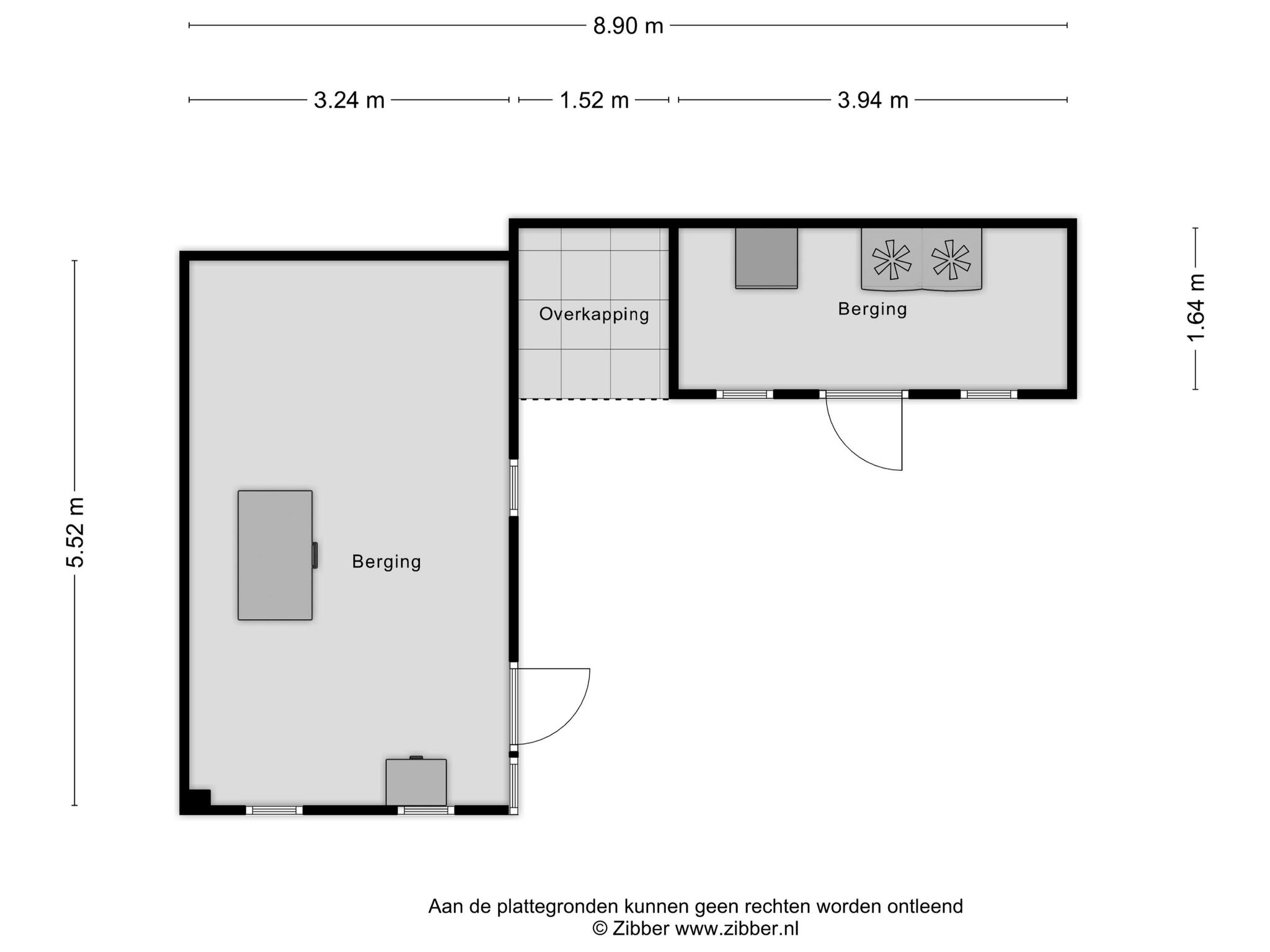 8.90 m

3.24 m

1.52 m

3.94 m

5.52 m

1.64 m

Overkapping

Berging

Berging

Aan de plattegronden kunnen geen rechten worden ontleend
© Zibber www.zibber.nl